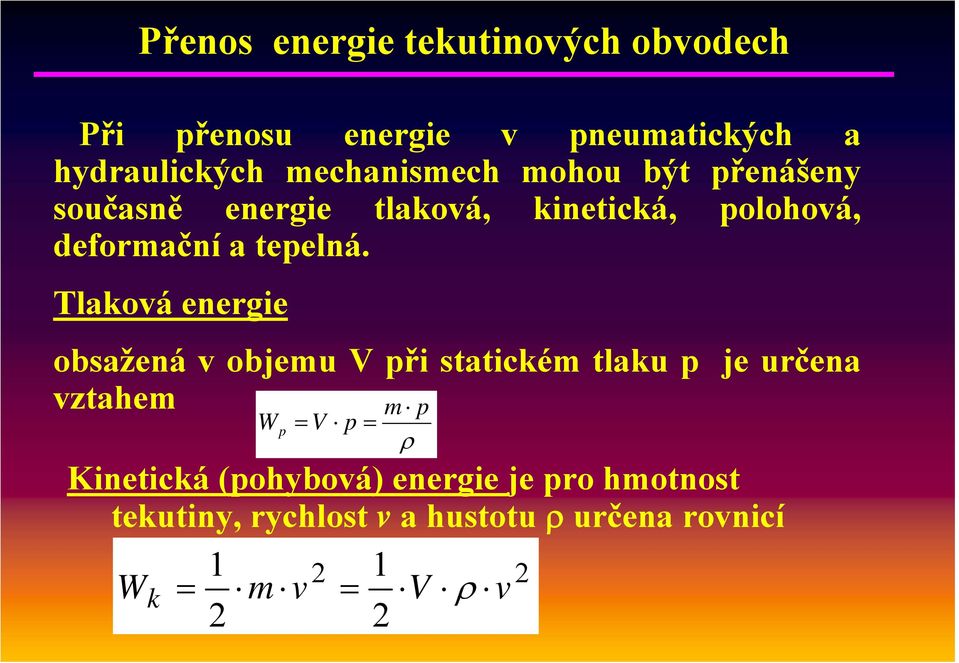 Přenos energie tekutinových obvodech

Při přenosu energie v pneumatických a hydraulických mechanismech mohou být přenášeny současně energie tlaková, kinetická, polohová, deformační a tepelná.

Tlaková energie

obsažená v objemu V při statickém tlaku p je určena vztahem $W_p = V \cdot p = \frac{m \cdot p}{\rho}$

Kinetická (pohybová) energie je pro hmotnost tekutiny, rychlost $v$ a hustotu $\rho$ určena rovnicí

$W_k = \frac{1}{2} \cdot m \cdot v^2 = \frac{1}{2} \cdot V \cdot \rho \cdot v^2$